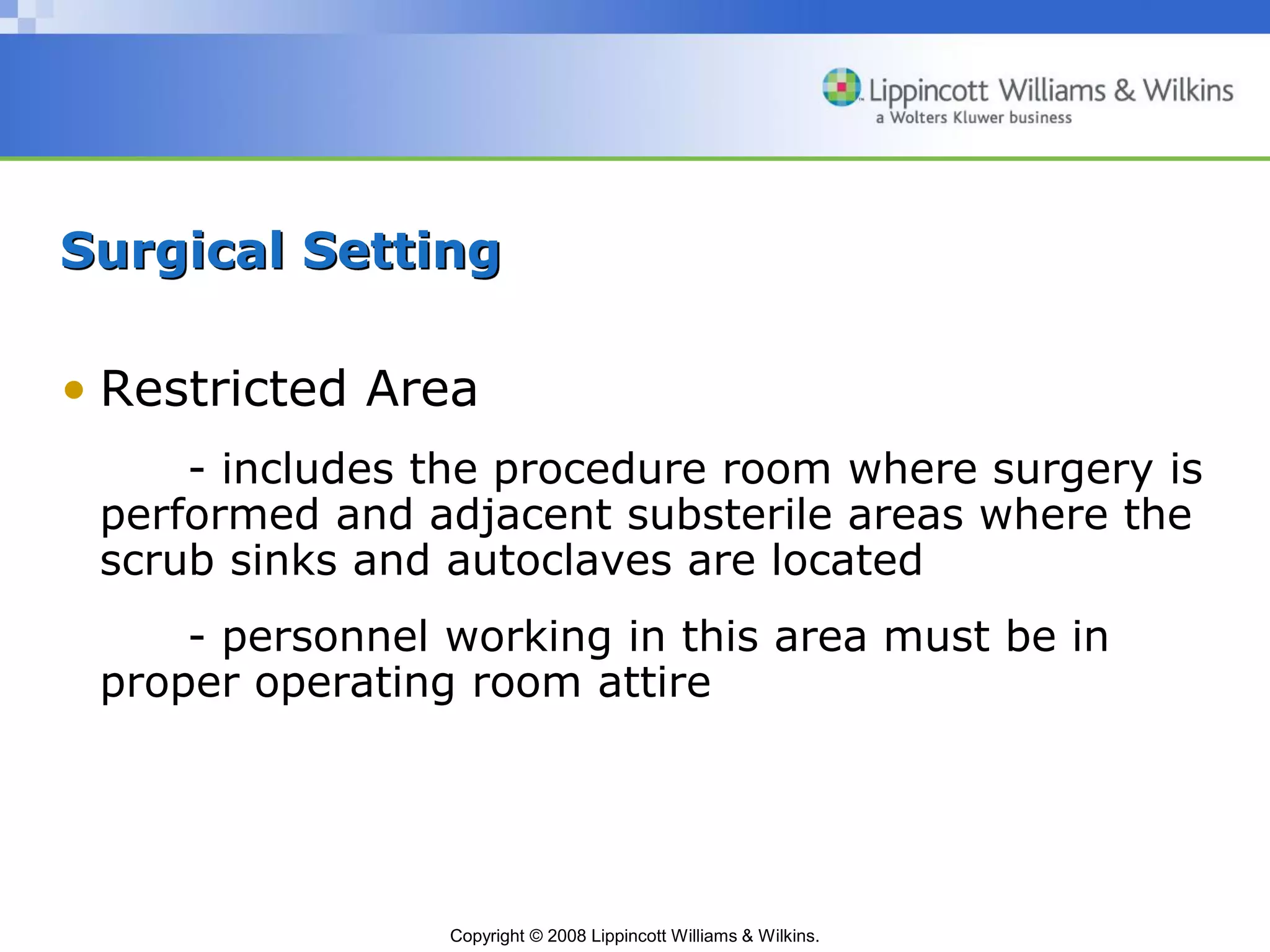 Lippincott Williams & Wilkins
a Wolters Kluwer business

Surgical Setting

• Restricted Area

- includes the procedure room where surgery is performed and adjacent substerile areas where the scrub sinks and autoclaves are located

- personnel working in this area must be in proper operating room attire

Copyright © 2008 Lippincott Williams & Wilkins.